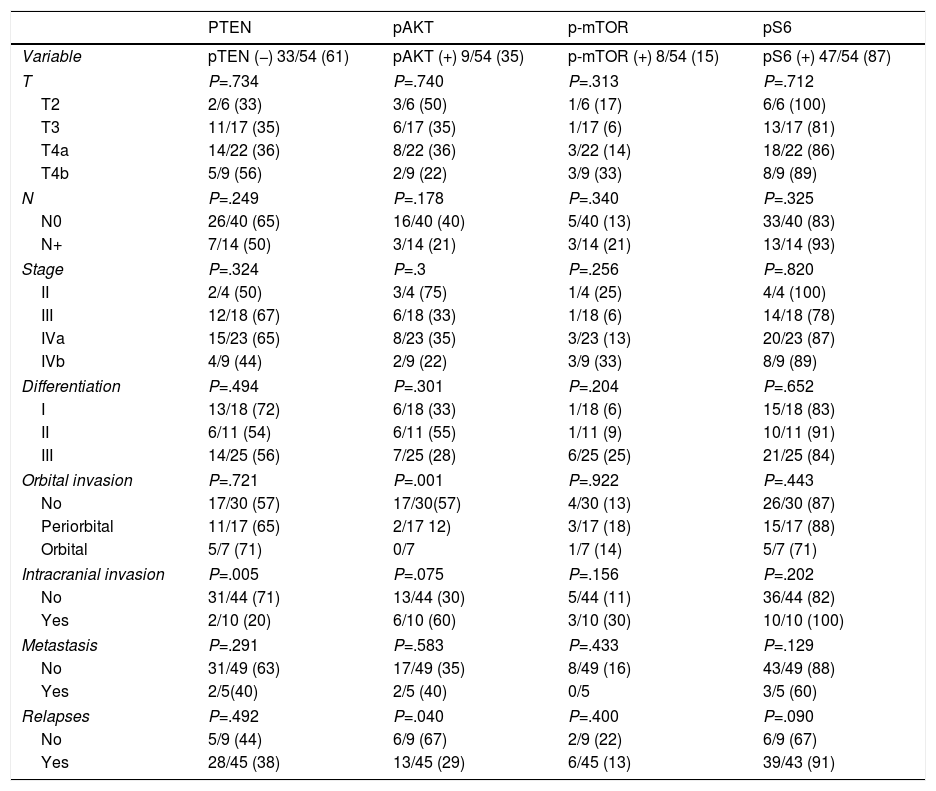 | | PTEN | pAKT | p-mTOR | pS6 |
|---|---|---|---|---|
| Variable | pTEN (−) 33/54 (61) | pAKT (+) 9/54 (35) | p-mTOR (+) 8/54 (15) | pS6 (+) 47/54 (87) |
| T | P=.734 | P=.740 | P=.313 | P=.712 |
| T2 | 2/6 (33) | 3/6 (50) | 1/6 (17) | 6/6 (100) |
| T3 | 11/17 (35) | 6/17 (35) | 1/17 (6) | 13/17 (81) |
| T4a | 14/22 (36) | 8/22 (36) | 3/22 (14) | 18/22 (86) |
| T4b | 5/9 (56) | 2/9 (22) | 3/9 (33) | 8/9 (89) |
| N | P=.249 | P=.178 | P=.340 | P=.325 |
| N0 | 26/40 (65) | 16/40 (40) | 5/40 (13) | 33/40 (83) |
| N+ | 7/14 (50) | 3/14 (21) | 3/14 (21) | 13/14 (93) |
| Stage | P=.324 | P=.3 | P=.256 | P=.820 |
| II | 2/4 (50) | 3/4 (75) | 1/4 (25) | 4/4 (100) |
| III | 12/18 (67) | 6/18 (33) | 1/18 (6) | 14/18 (78) |
| IVa | 15/23 (65) | 8/23 (35) | 3/23 (13) | 20/23 (87) |
| IVb | 4/9 (44) | 2/9 (22) | 3/9 (33) | 8/9 (89) |
| Differentiation | P=.494 | P=.301 | P=.204 | P=.652 |
| I | 13/18 (72) | 6/18 (33) | 1/18 (6) | 15/18 (83) |
| II | 6/11 (54) | 6/11 (55) | 1/11 (9) | 10/11 (91) |
| III | 14/25 (56) | 7/25 (28) | 6/25 (25) | 21/25 (84) |
| Orbital invasion | P=.721 | P=.001 | P=.922 | P=.443 |
| No | 17/30 (57) | 17/30(57) | 4/30 (13) | 26/30 (87) |
| Periorbital | 11/17 (65) | 2/17 12) | 3/17 (18) | 15/17 (88) |
| Orbital | 5/7 (71) | 0/7 | 1/7 (14) | 5/7 (71) |
| Intracranial invasion | P=.005 | P=.075 | P=.156 | P=.202 |
| No | 31/44 (71) | 13/44 (30) | 5/44 (11) | 36/44 (82) |
| Yes | 2/10 (20) | 6/10 (60) | 3/10 (30) | 10/10 (100) |
| Metastasis | P=.291 | P=.583 | P=.433 | P=.129 |
| No | 31/49 (63) | 17/49 (35) | 8/49 (16) | 43/49 (88) |
| Yes | 2/5(40) | 2/5 (40) | 0/5 | 3/5 (60) |
| Relapses | P=.492 | P=.040 | P=.400 | P=.090 |
| No | 5/9 (44) | 6/9 (67) | 2/9 (22) | 6/9 (67) |
| Yes | 28/45 (38) | 13/45 (29) | 6/45 (13) | 39/43 (91) |